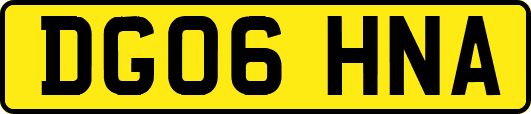 DG06 HNA